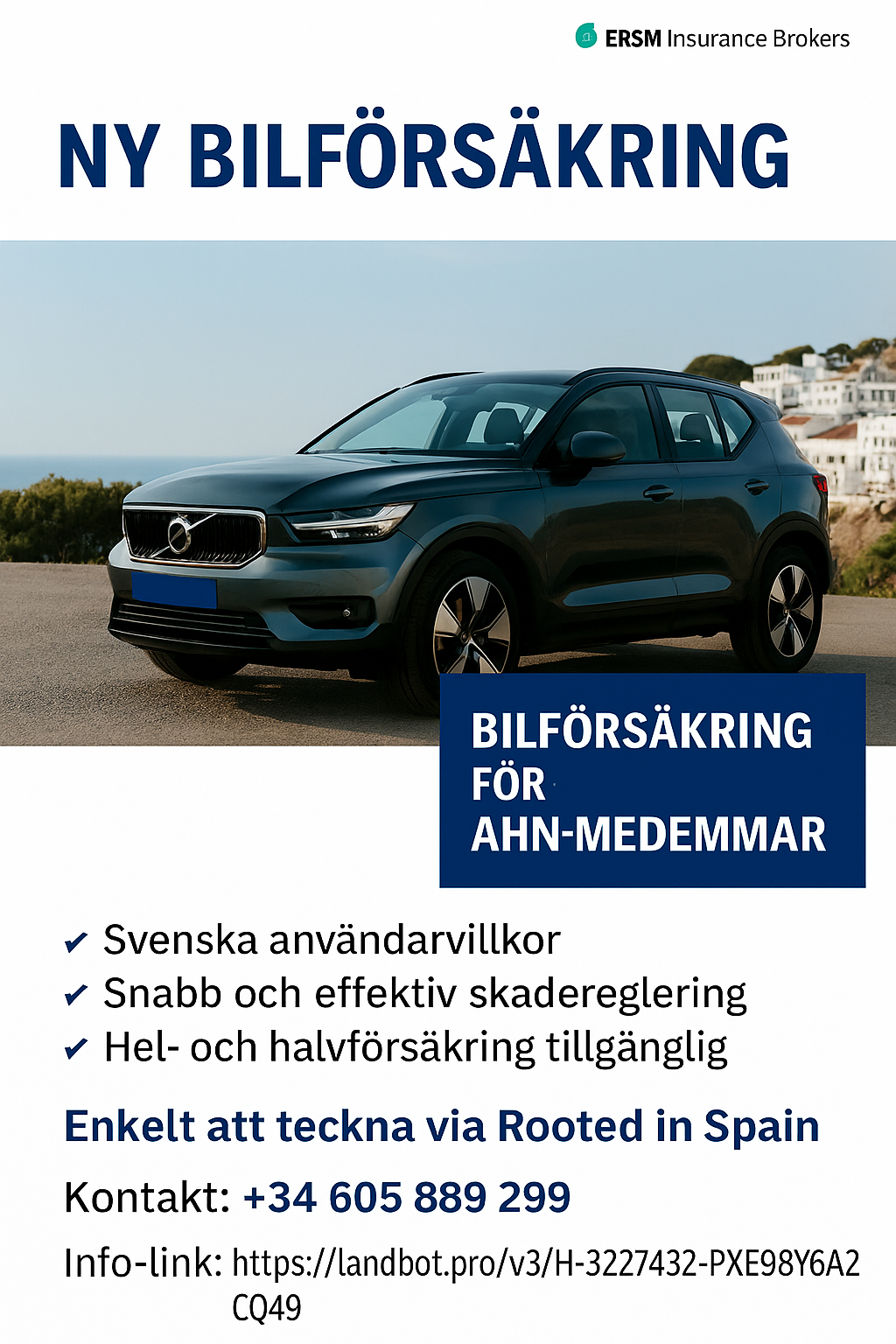 ERSM Insurance Brokers

NY BILFÖRSÄKRING

BILFÖRSÄKRING FÖR AHN-MEDEMMAR

✔ Svenska användarvillkor
✔ Snabb och effektiv skadereglering
✔ Hel- och halvförsäkring tillgänglig

Enkelt att teckna via Rooted in Spain

Kontakt: +34 605 889 299

Info-link: https://landbot.pro/v3/H-3227432-PXE98Y6A2CQ49